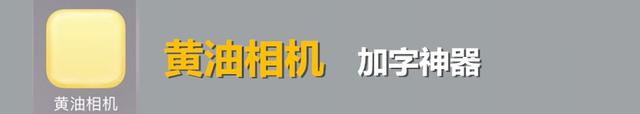 黄油相机

黄油相机 加字神器